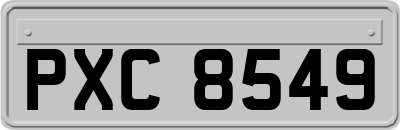 PXC 8549